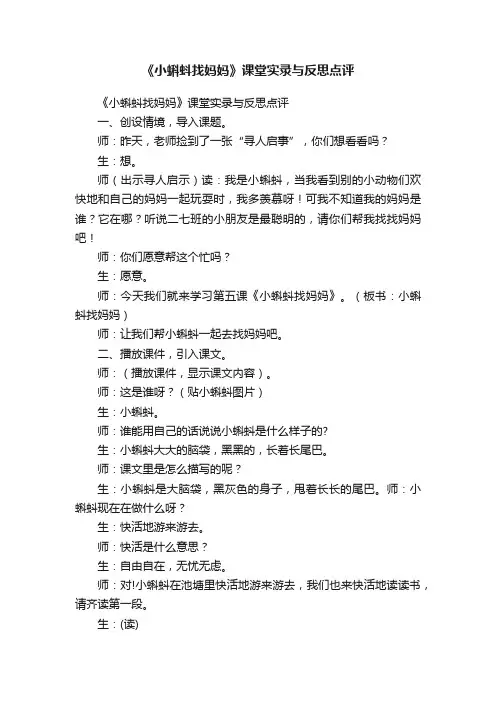 《小蝌蚪找妈妈》课堂实录与反思点评

《小蝌蚪找妈妈》课堂实录与反思点评

一、创设情境，导入课题。

师：昨天，老师捡到了一张“寻人启事”，你们想看看吗？

生：想。

师（出示寻人启示）读：我是小蝌蚪，当我看到别的小动物们欢快地和自己的妈妈一起玩耍时，我多羡慕呀！可我不知道我的妈妈是谁？它在哪？听说二七班的小朋友是最聪明的，请你们帮我找找妈妈吧！

师：你们愿意帮这个忙吗？

生：愿意。

师：今天我们就来学习第五课《小蝌蚪找妈妈》。（板书：小蝌蚪找妈妈）

师：让我们帮小蝌蚪一起去找妈妈吧。

二、播放课件，引入课文。

师：（播放课件，显示课文内容）。

师：这是谁呀？（贴小蝌蚪图片）

生：小蝌蚪。

师：谁能用自己的话说说小蝌蚪是什么样子的?

生：小蝌蚪大大的脑袋，黑黑的，长着长尾巴。

师：课文里是怎么描写的呢？

生：小蝌蚪是大脑袋，黑灰色的身子，甩着长长的尾巴。师：小蝌蚪现在在做什么呀？

生：快活地游来游去。

师：快活是什么意思？

生：自由自在，无忧无虑。

师：对!小蝌蚪在池塘里快活地游来游去，我们也来快活地读读书，请齐读第一段。

生：(读)